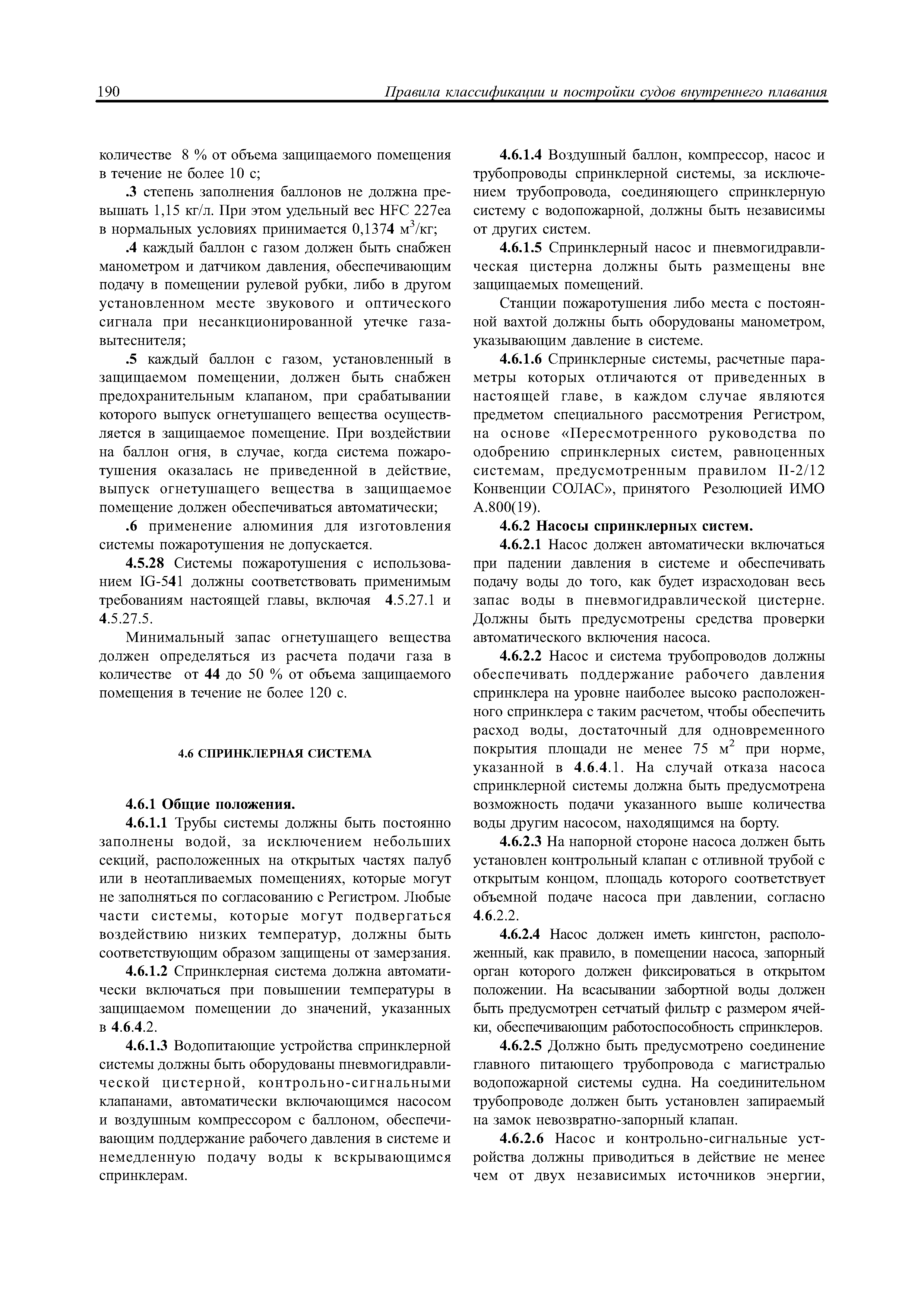 190 Правила классификации и постройки судов внутреннего плавания

количестве 8 % от объема защищаемого помещения в течение не более 10 с;

.3 степень заполнения баллонов не должна превышать 1,15 кг/л. При этом удельный вес HFC 227ea в нормальных условиях принимается 0,1374 $м^3$/кг;

.4 каждый баллон с газом должен быть снабжен манометром и датчиком давления, обеспечивающим подачу в помещении рулевой рубки, либо в другом установленном месте звукового и оптического сигнала при несанкционированной утечке газа-вытеснителя;

.5 каждый баллон с газом, установленный в защищаемом помещении, должен быть снабжен предохранительным клапаном, при срабатывании которого выпуск огнетушащего вещества осуществляется в защищаемое помещение. При воздействии на баллон огня, в случае, когда система пожаротушения оказалась не приведенной в действие, выпуск огнетушащего вещества в защищаемое помещение должен обеспечиваться автоматически;

.6 применение алюминия для изготовления системы пожаротушения не допускается.

4.5.28 Системы пожаротушения с использованием IG-541 должны соответствовать применимым требованиям настоящей главы, включая 4.5.27.1 и 4.5.27.5.

Минимальный запас огнетушащего вещества должен определяться из расчета подачи газа в количестве от 44 до 50 % от объема защищаемого помещения в течение не более 120 с.

4.6 СПРИНКЛЕРНАЯ СИСТЕМА

4.6.1 Общие положения.

4.6.1.1 Трубы системы должны быть постоянно заполнены водой, за исключением небольших секций, расположенных на открытых частях палуб или в неотапливаемых помещениях, которые могут не заполняться по согласованию с Регистром. Любые части системы, которые могут подвергаться воздействию низких температур, должны быть соответствующим образом защищены от замерзания.

4.6.1.2 Спринклерная система должна автоматически включаться при повышении температуры в защищаемом помещении до значений, указанных в 4.6.4.2.

4.6.1.3 Водопитающие устройства спринклерной системы должны быть оборудованы пневмогидравлической цистерной, контрольно-сигнальными клапанами, автоматически включающимся насосом и воздушным компрессором с баллоном, обеспечивающим поддержание рабочего давления в системе и немедленную подачу воды к вскрывающимся спринклерам.

4.6.1.4 Воздушный баллон, компрессор, насос и трубопроводы спринклерной системы, за исключением трубопровода, соединяющего спринклерную систему с водопожарной, должны быть независимы от других систем.

4.6.1.5 Спринклерный насос и пневмогидравлическая цистерна должны быть размещены вне защищаемых помещений.

Станции пожаротушения либо места с постоянной вахтой должны быть оборудованы манометром, указывающим давление в системе.

4.6.1.6 Спринклерные системы, расчетные параметры которых отличаются от приведенных в настоящей главе, в каждом случае являются предметом специального рассмотрения Регистром, на основе «Пересмотренного руководства по одобрению спринклерных систем, равноценных системам, предусмотренным правилом II-2/12 Конвенции СОЛАС», принятого Резолюцией ИМО А.800(19).

4.6.2 Насосы спринклерных систем.

4.6.2.1 Насос должен автоматически включаться при падении давления в системе и обеспечивать подачу воды до того, как будет израсходован весь запас воды в пневмогидравлической цистерне. Должны быть предусмотрены средства проверки автоматического включения насоса.

4.6.2.2 Насос и система трубопроводов должны обеспечивать поддержание рабочего давления спринклера на уровне наиболее высоко расположенного спринклера с таким расчетом, чтобы обеспечить расход воды, достаточный для одновременного покрытия площади не менее 75 $м^2$ при норме, указанной в 4.6.4.1. На случай отказа насоса спринклерной системы должна быть предусмотрена возможность подачи указанного выше количества воды другим насосом, находящимся на борту.

4.6.2.3 На напорной стороне насоса должен быть установлен контрольный клапан с отливной трубой с открытым концом, площадь которого соответствует объемной подаче насоса при давлении, согласно 4.6.2.2.

4.6.2.4 Насос должен иметь кингстон, расположенный, как правило, в помещении насоса, запорный орган которого должен фиксироваться в открытом положении. На всасывании забортной воды должен быть предусмотрен сетчатый фильтр с размером ячейки, обеспечивающим работоспособность спринклеров.

4.6.2.5 Должно быть предусмотрено соединение главного питающего трубопровода с магистралью водопожарной системы судна. На соединительном трубопроводе должен быть установлен запираемый на замок невозвратно-запорный клапан.

4.6.2.6 Насос и контрольно-сигнальные устройства должны приводиться в действие не менее чем от двух независимых источников энергии,